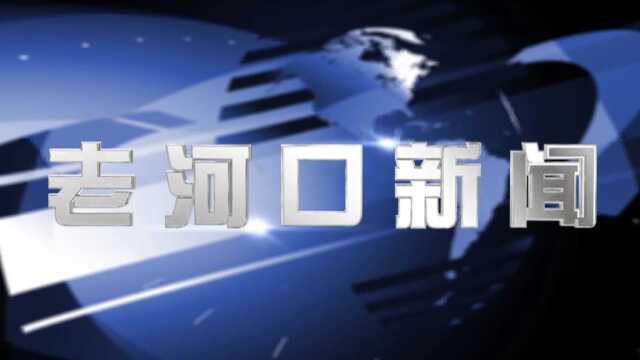 老河口新闻